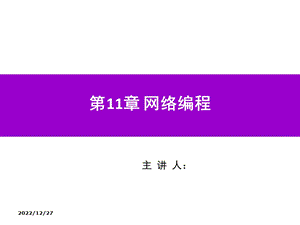 第11章 网络编程

主 讲 人：

2022/12/27